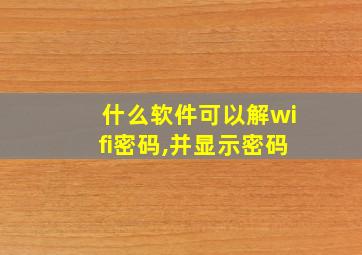 什么软件可以解wifi密码,并显示密码